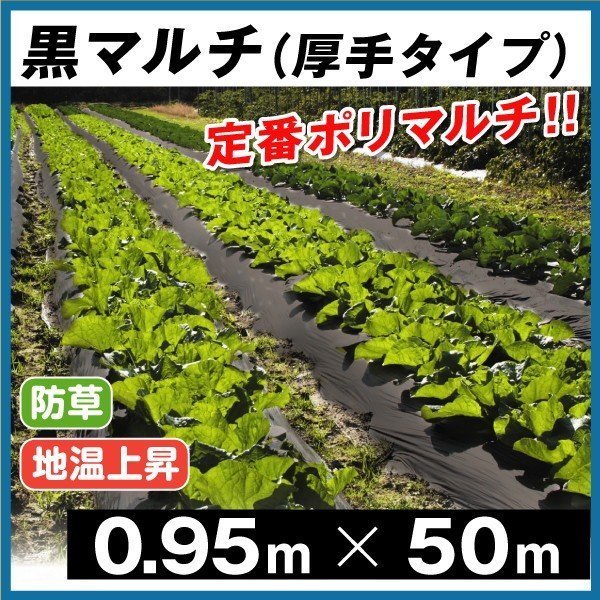 黒マルチ（厚手タイプ）

定番ポリマルチ!!

防草

地温上昇

0.95m × 50m